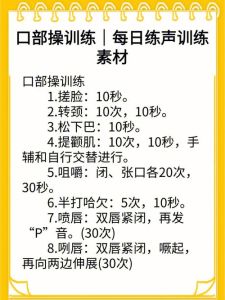 口部操训练｜每日练声训练素材

口部操训练

1.搓脸：10秒。

2.转颈：10次，10秒。

3.松下巴：10秒。

4.提颧肌：10次，10秒，手辅和自行交替进行。

5.咀嚼：闭、张口各20次，30秒。

6.半打哈欠：5次，10秒。

7.喷唇：双唇紧闭，再发“P”音。(30次)

8.咧唇：双唇紧闭，噘起，再向两边伸展(30次)